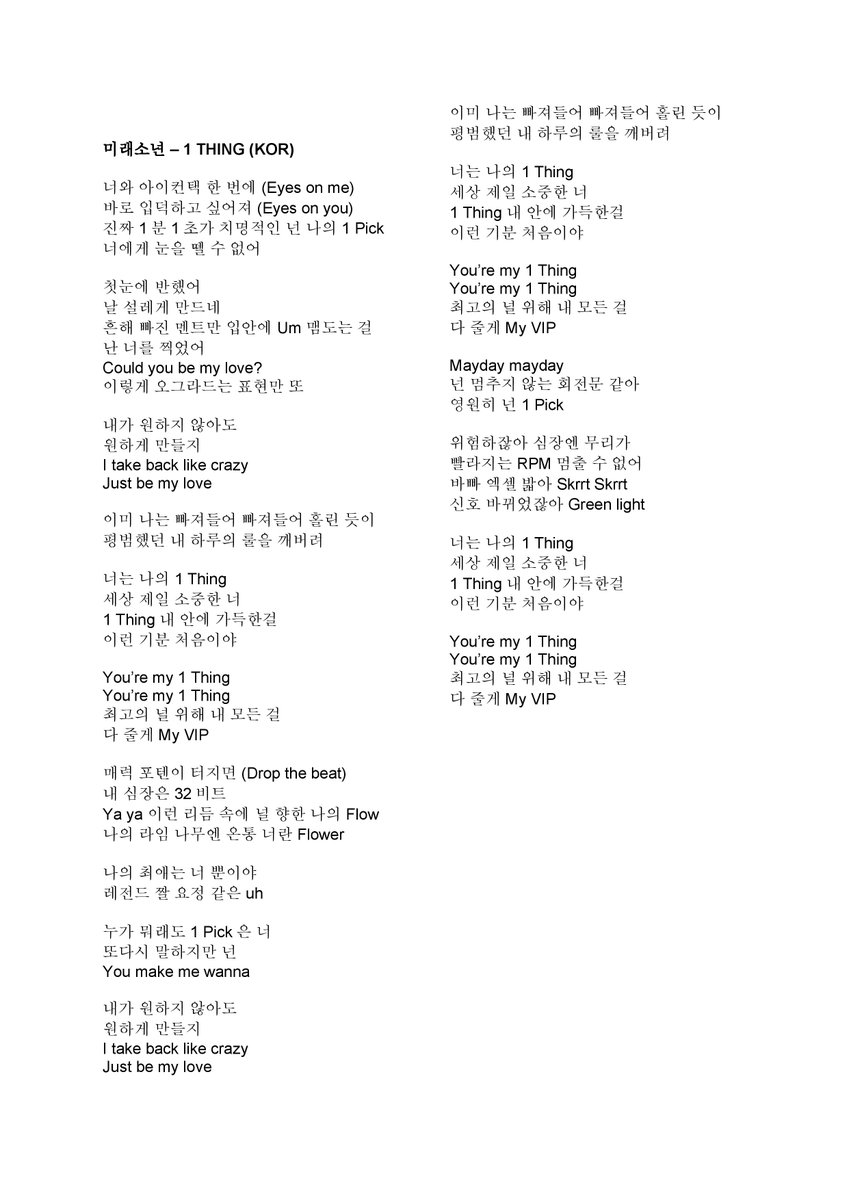 미래소년 – 1 THING (KOR)

너와 아이컨택 한 번에 (Eyes on me)
바로 입덕하고 싶어져 (Eyes on you)
진짜 1 분 1 초가 치명적인 넌 나의 1 Pick
너에게 눈을 뗄 수 없어

첫눈에 반했어
날 설레게 만드네
흔해 빠진 멘트만 입안에 Um 맴도는 걸
난 너를 찍었어
Could you be my love?
이렇게 오그라드는 표현만 또

내가 원하지 않아도
원하게 만들지
I take back like crazy
Just be my love

이미 나는 빠져들어 빠져들어 홀린 듯이
평범했던 내 하루의 룰을 깨버려

너는 나의 1 Thing
세상 제일 소중한 너
1 Thing 내 안에 가득한걸
이런 기분 처음이야

You're my 1 Thing
You're my 1 Thing
최고의 널 위해 내 모든 걸
다 줄게 My VIP

매력 포텐이 터지면 (Drop the beat)
내 심장은 32 비트
Ya ya 이런 리듬 속에 널 향한 나의 Flow
나의 라임 나무엔 온통 너란 Flower

나의 최애는 너 뿐이야
레전드 짤 요정 같은 uh

누가 뭐래도 1 Pick 은 너
또다시 말하지만 넌
You make me wanna

내가 원하지 않아도
원하게 만들지
I take back like crazy
Just be my love

이미 나는 빠져들어 빠져들어 홀린 듯이
평범했던 내 하루의 룰을 깨버려

너는 나의 1 Thing
세상 제일 소중한 너
1 Thing 내 안에 가득한걸
이런 기분 처음이야

You're my 1 Thing
You're my 1 Thing
최고의 널 위해 내 모든 걸
다 줄게 My VIP

Mayday mayday
넌 멈추지 않는 회전문 같아
영원히 넌 1 Pick

위험하잖아 심장엔 무리가
빨라지는 RPM 멈출 수 없어
바빠 엑셀 밟아 Skrrt Skrrt
신호 바뀌었잖아 Green light

너는 나의 1 Thing
세상 제일 소중한 너
1 Thing 내 안에 가득한걸
이런 기분 처음이야

You're my 1 Thing
You're my 1 Thing
최고의 널 위해 내 모든 걸
다 줄게 My VIP